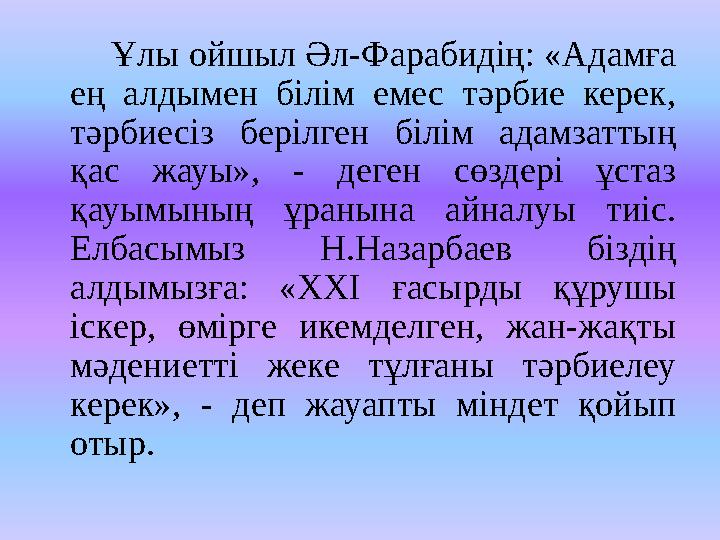 Ұлы ойшыл Әл-Фарабидің: «Адамға ең алдымен білім емес тәрбие керек, тәрбиесіз берілген білім адамзаттың қас жауы», - деген сөздері ұстаз қауымының ұранына айналуы тиіс. Елбасымыз Н.Назарбаев біздің алдымызға: «XXI ғасырды құрушы іскер, өмірге икемделген, жан-жақты мәдениетті жеке тұлғаны тәрбиелеу керек», - деп жауапты міндет қойып отыр.